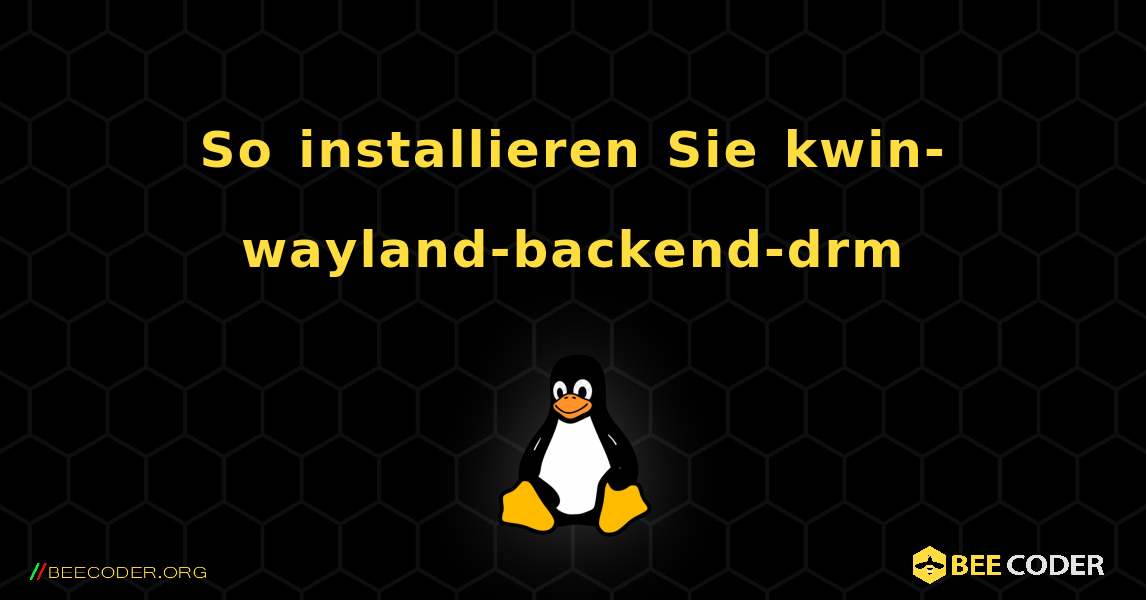 So installieren Sie kwin-wayland-backend-drm

//BEECODER.ORG

BEE CODER